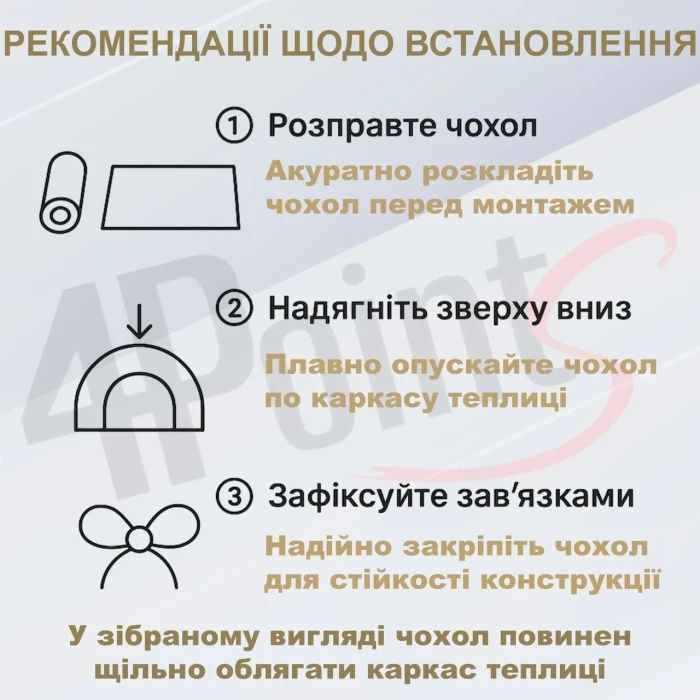 РЕКОМЕНДАЦІЇ ЩОДО ВСТАНОВЛЕННЯ

① Розправте чохол

Акуратно розкладіть чохол перед монтажем

② Надягніть зверху вниз

Плавно опускайте чохол по каркасу теплиці

③ Зафіксуйте зав'язками

Надійно закріпіть чохол для стійкості конструкції

У зібраному вигляді чохол повинен щільно облягати каркас теплиці

4PointS